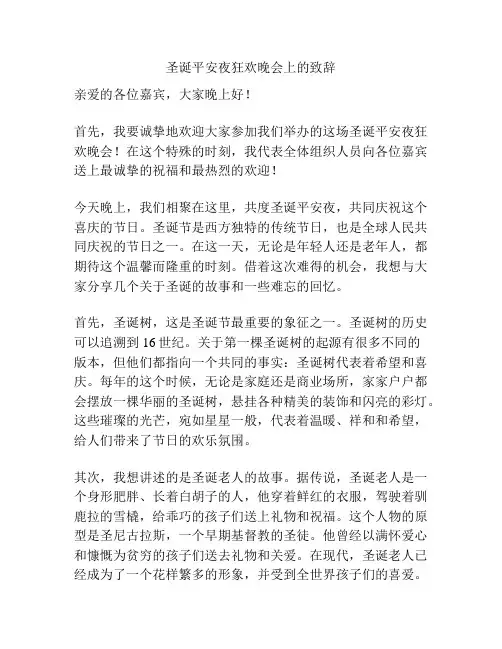 圣诞平安夜狂欢晚会上的致辞

亲爱的各位嘉宾，大家晚上好！

首先，我要诚挚地欢迎大家参加我们举办的这场圣诞平安夜狂欢晚会！在这个特殊的时刻，我代表全体组织人员向各位嘉宾送上最诚挚的祝福和最热烈的欢迎！

今天晚上，我们相聚在这里，共度圣诞平安夜，共同庆祝这个喜庆的节日。圣诞节是西方独特的传统节日，也是全球人民共同庆祝的节日之一。在这一天，无论是年轻人还是老年人，都期待这个温馨而隆重的时刻。借着这次难得的机会，我想与大家分享几个关于圣诞的故事和一些难忘的回忆。

首先，圣诞树，这是圣诞节最重要的象征之一。圣诞树的历史可以追溯到 16 世纪。关于第一棵圣诞树的起源有很多不同的版本，但他们都指向一个共同的事实：圣诞树代表着希望和喜庆。每年的这个时候，无论是家庭还是商业场所，家家户户都会摆放一棵华丽的圣诞树，悬挂各种精美的装饰和闪亮的彩灯。这些璀璨的光芒，宛如星星一般，代表着温暖、祥和和希望，给人们带来了节日的欢乐氛围。

其次，我想讲述的是圣诞老人的故事。据传说，圣诞老人是一个身形肥胖、长着白胡子的人，他穿着鲜红的衣服，驾驶着驯鹿拉的雪橇，给乖巧的孩子们送上礼物和祝福。这个人物的原型是圣尼古拉斯，一个早期基督教的圣徒。他曾经以满怀爱心和慷慨为贫穷的孩子们送去礼物和关爱。在现代，圣诞老人已经成为了一个花样繁多的形象，并受到全世界孩子们的喜爱。